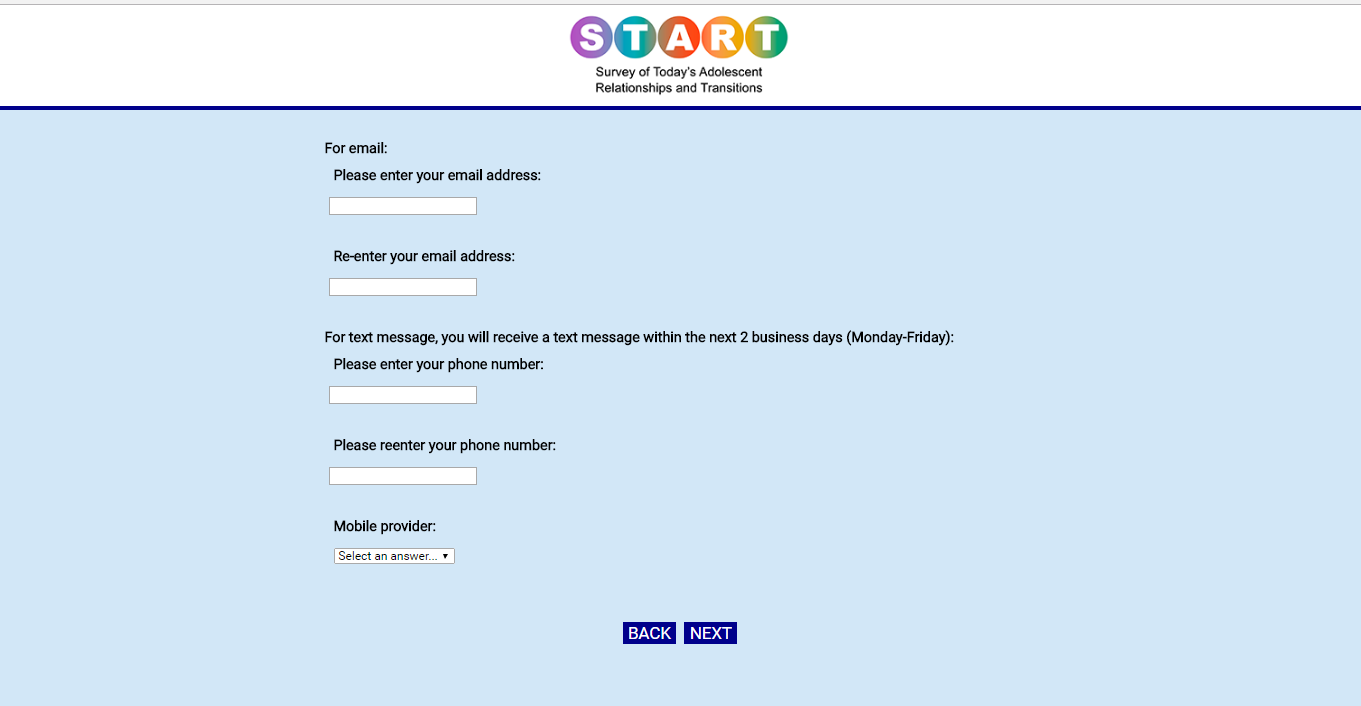 START
Survey of Today's Adolescent Relationships and Transitions

For email:

Please enter your email address:

Re-enter your email address:

For text message, you will receive a text message within the next 2 business days (Monday-Friday):

Please enter your phone number:

Please reenter your phone number:

Mobile provider:

Select an answer...

BACK NEXT